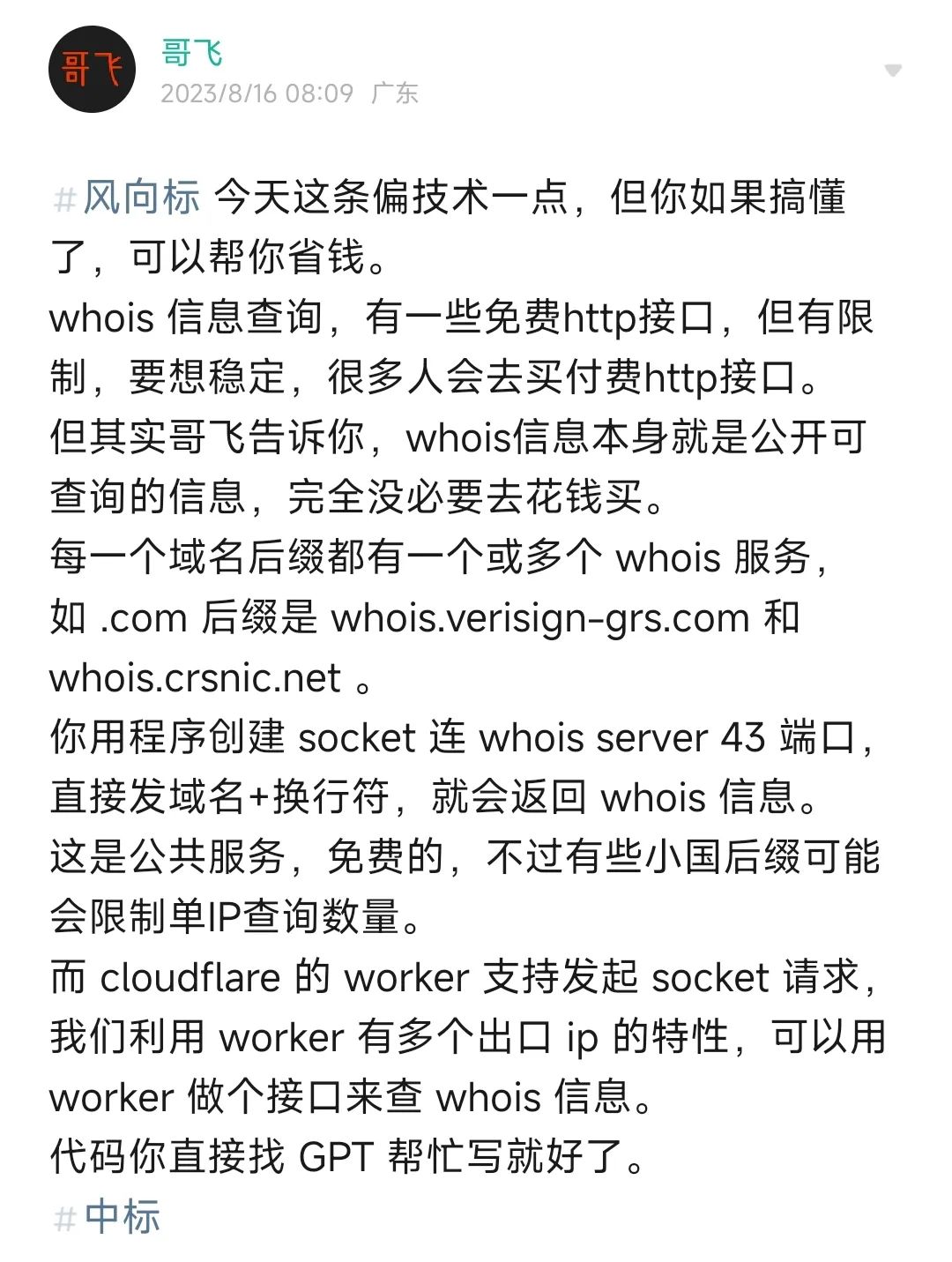 哥飞

哥飞
2023/8/16 08:09 广东

#风向标 今天这条偏技术一点，但你如果搞懂了，可以帮你省钱。
whois 信息查询，有一些免费http接口，但有限制，要想稳定，很多人会去买付费http接口。
但其实哥飞告诉你，whois信息本身就是公开可查询的信息，完全没必要去花钱买。
每一个域名后缀都有一个或多个 whois 服务，如 .com 后缀是 whois.verisign-grs.com 和 whois.crsnic.net 。
你用程序创建 socket 连 whois server 43 端口，直接发域名+换行符，就会返回 whois 信息。
这是公共服务，免费的，不过有些小国后缀可能会限制单IP查询数量。
而 cloudflare 的 worker 支持发起 socket 请求，我们利用 worker 有多个出口 ip 的特性，可以用 worker 做个接口来查 whois 信息。
代码你直接找 GPT 帮忙写就好了。
#中标